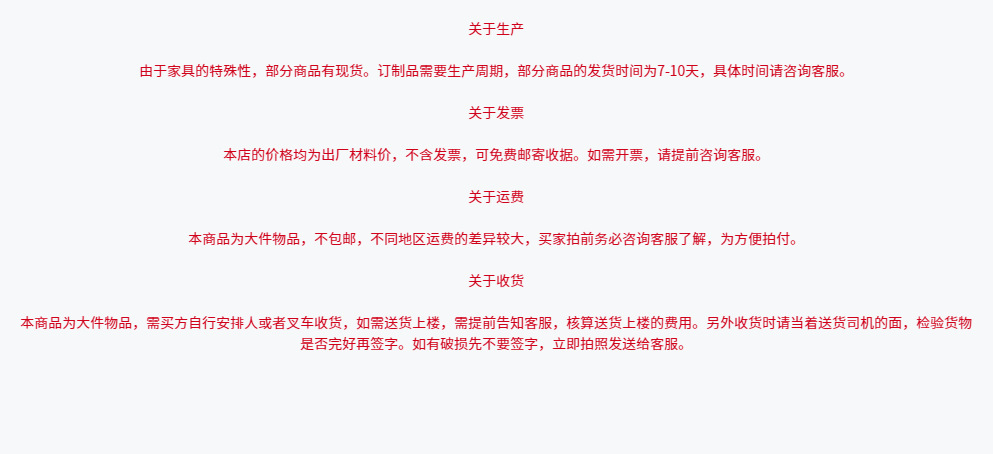 关于生产

由于家具的特殊性，部分商品有现货。订制品需要生产周期，部分商品的发货时间为7-10天，具体时间请咨询客服。

关于发票

本店的价格均为出厂材料价，不含发票，可免费邮寄收据。如需开票，请提前咨询客服。

关于运费

本商品为大件物品，不包邮，不同地区运费的差异较大，买家拍前务必咨询客服了解，为方便拍付。

关于收货

本商品为大件物品，需买方自行安排人或者叉车收货，如需送货上楼，需提前告知客服，核算送货上楼的费用。另外收货时请当着送货司机的面，检验货物是否完好再签字。如有破损先不要签字，立即拍照发送给客服。